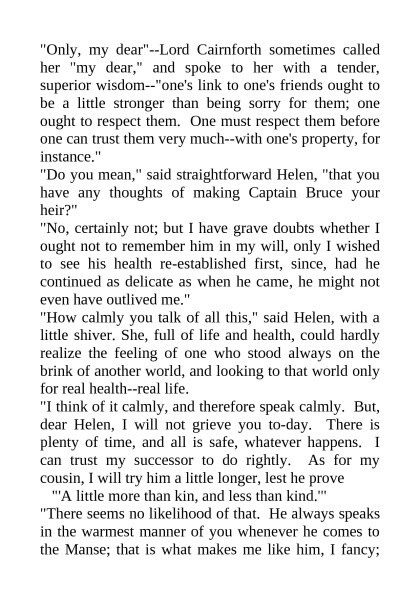 "Only, my dear"--Lord Cairnforth sometimes called her "my dear," and spoke to her with a tender, superior wisdom--"one's link to one's friends ought to be a little stronger than being sorry for them; one ought to respect them. One must respect them before one can trust them very much--with one's property, for instance."

"Do you mean," said straightforward Helen, "that you have any thoughts of making Captain Bruce your heir?"

"No, certainly not; but I have grave doubts whether I ought not to remember him in my will, only I wished to see his health re-established first, since, had he continued as delicate as when he came, he might not even have outlived me."

"How calmly you talk of all this," said Helen, with a little shiver. She, full of life and health, could hardly realize the feeling of one who stood always on the brink of another world, and looking to that world only for real health--real life.

"I think of it calmly, and therefore speak calmly. But, dear Helen, I will not grieve you to-day. There is plenty of time, and all is safe, whatever happens. I can trust my successor to do rightly. As for my cousin, I will try him a little longer, lest he prove

"'A little more than kin, and less than kind.'"

"There seems no likelihood of that. He always speaks in the warmest manner of you whenever he comes to the Manse; that is what makes me like him, I fancy;